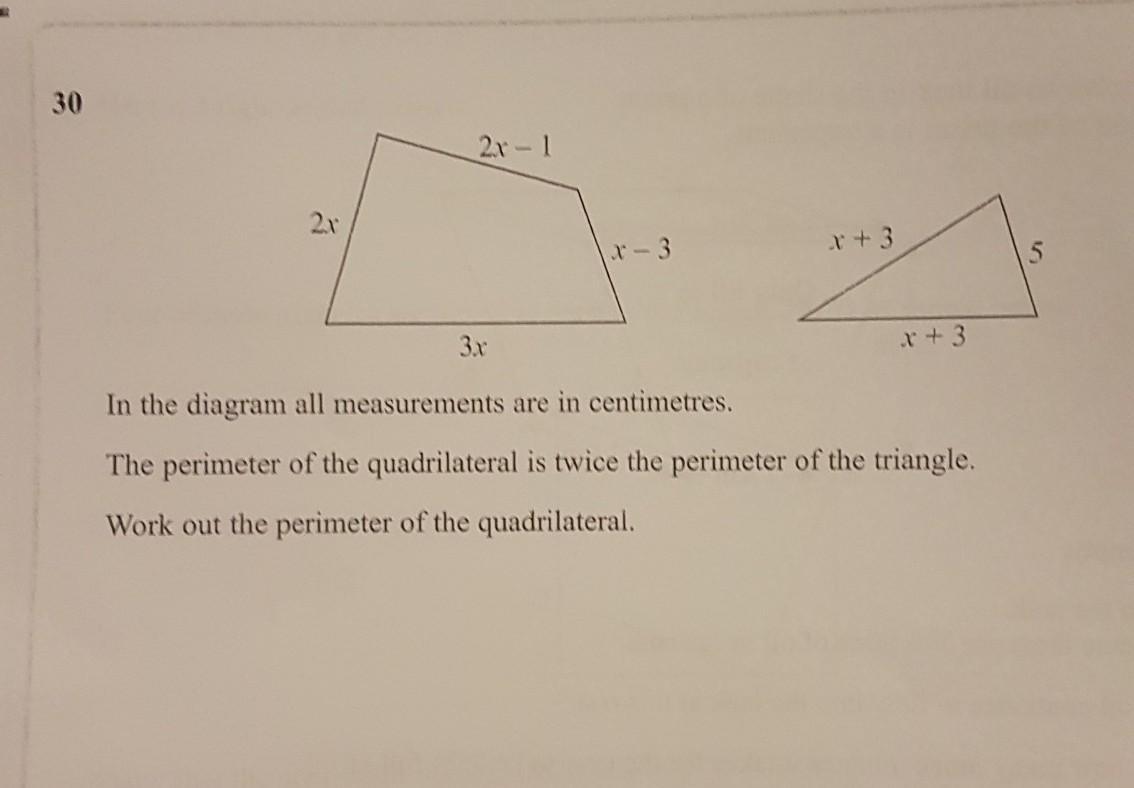 30

$2x - 1$

$2x$

$x - 3$

$3x$

$x + 3$

5

$x + 3$

In the diagram all measurements are in centimetres.

The perimeter of the quadrilateral is twice the perimeter of the triangle.

Work out the perimeter of the quadrilateral.